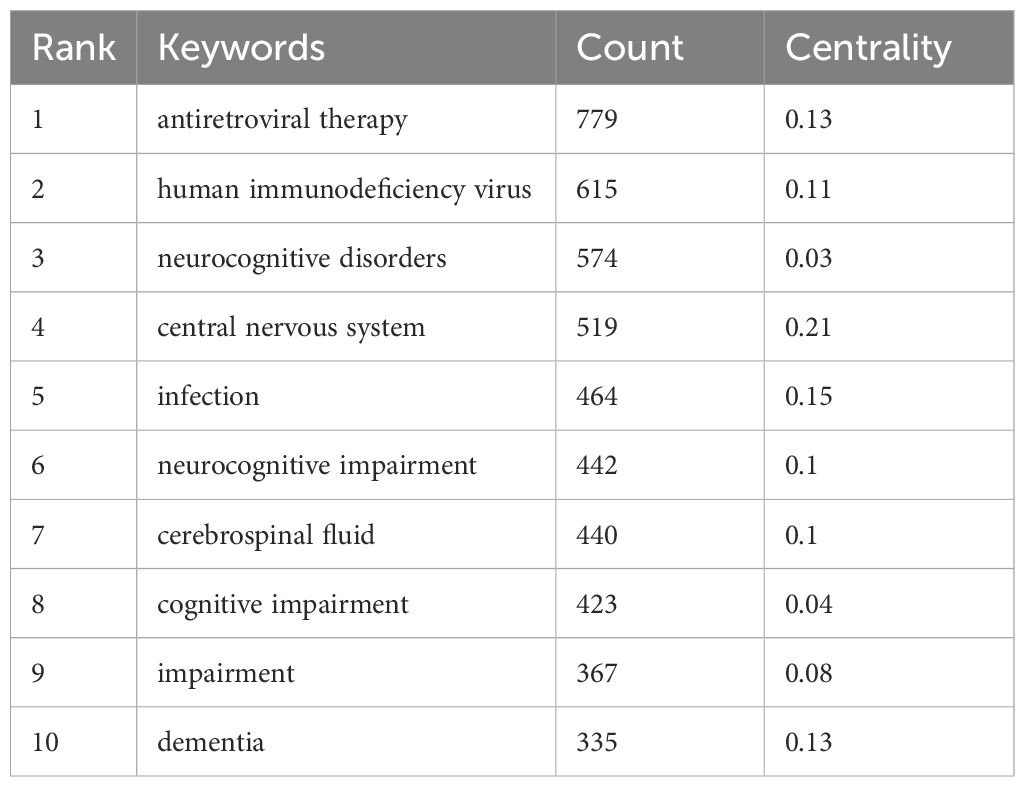 | Rank | Keywords | Count | Centrality |
|---|---|---|---|
| 1 | antiretroviral therapy | 779 | 0.13 |
| 2 | human immunodeficiency virus | 615 | 0.11 |
| 3 | neurocognitive disorders | 574 | 0.03 |
| 4 | central nervous system | 519 | 0.21 |
| 5 | infection | 464 | 0.15 |
| 6 | neurocognitive impairment | 442 | 0.1 |
| 7 | cerebrospinal fluid | 440 | 0.1 |
| 8 | cognitive impairment | 423 | 0.04 |
| 9 | impairment | 367 | 0.08 |
| 10 | dementia | 335 | 0.13 |